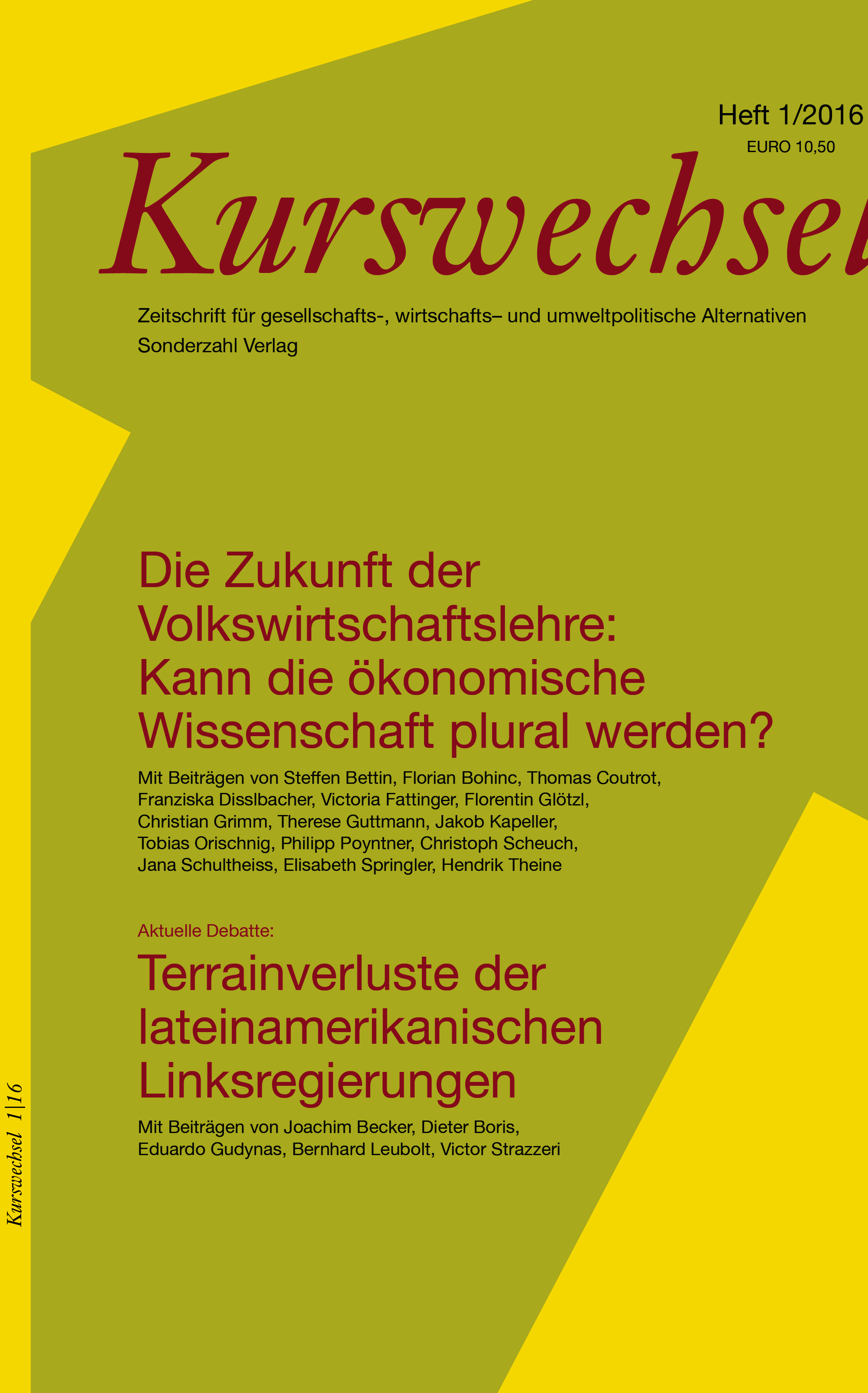 Heft 1/2016
EURO 10,50

Kurswechsel

Zeitschrift für gesellschafts-, wirtschafts– und umweltpolitische Alternativen
Sonderzahl Verlag

Die Zukunft der Volkswirtschaftslehre: Kann die ökonomische Wissenschaft plural werden?

Mit Beiträgen von Steffen Bettin, Florian Bohinc, Thomas Coutrot, Franziska Disslbacher, Victoria Fattinger, Florentin Glötzl, Christian Grimm, Therese Guttmann, Jakob Kapeller, Tobias Orischnig, Philipp Poyntner, Christoph Scheuch, Jana Schultheiss, Elisabeth Springler, Hendrik Theine

Aktuelle Debatte:

Terrainverluste der lateinamerikanischen Linksregierungen

Mit Beiträgen von Joachim Becker, Dieter Boris, Eduardo Gudynas, Bernhard Leubolt, Victor Strazzeri

Kurswechsel 1|16